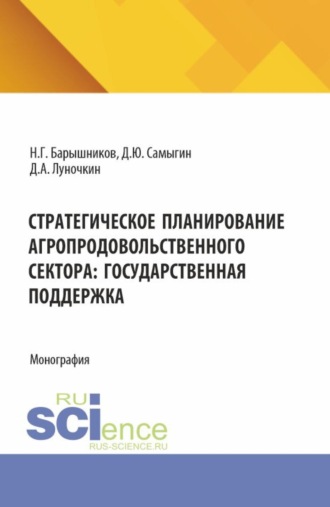 Н.Г. Барышников, Д.Ю. Самыгин
Д.А. Луночкин

СТРАТЕГИЧЕСКОЕ ПЛАНИРОВАНИЕ АГРОПРОДОВОЛЬСТВЕННОГО СЕКТОРА: ГОСУДАРСТВЕННАЯ ПОДДЕРЖКА

Монография

RU
SCIence
RUS-SCIENCE.RU